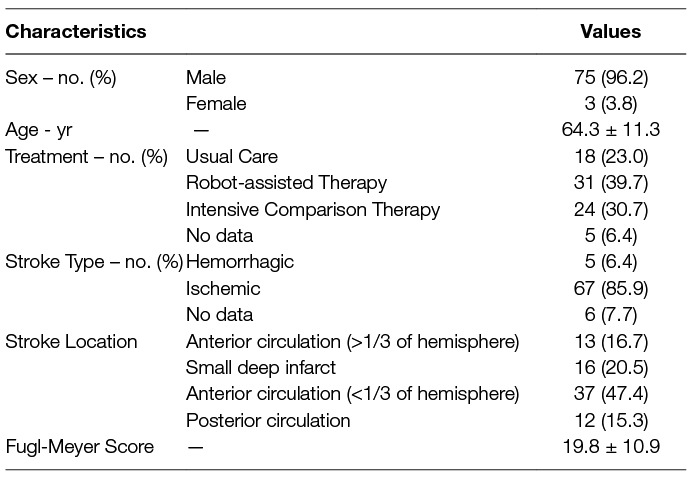 | Characteristics | | Values |
|---|---|---|
| Sex – no. (%) | Male | 75 (96.2) |
| | Female | 3 (3.8) |
| Age - yr | — | 64.3 ± 11.3 |
| Treatment – no. (%) | Usual Care | 18 (23.0) |
| | Robot-assisted Therapy | 31 (39.7) |
| | Intensive Comparison Therapy | 24 (30.7) |
| | No data | 5 (6.4) |
| Stroke Type – no. (%) | Hemorrhagic | 5 (6.4) |
| | Ischemic | 67 (85.9) |
| | No data | 6 (7.7) |
| Stroke Location | Anterior circulation (>1/3 of hemisphere) | 13 (16.7) |
| | Small deep infarct | 16 (20.5) |
| | Anterior circulation (<1/3 of hemisphere) | 37 (47.4) |
| | Posterior circulation | 12 (15.3) |
| Fugl-Meyer Score | — | 19.8 ± 10.9 |